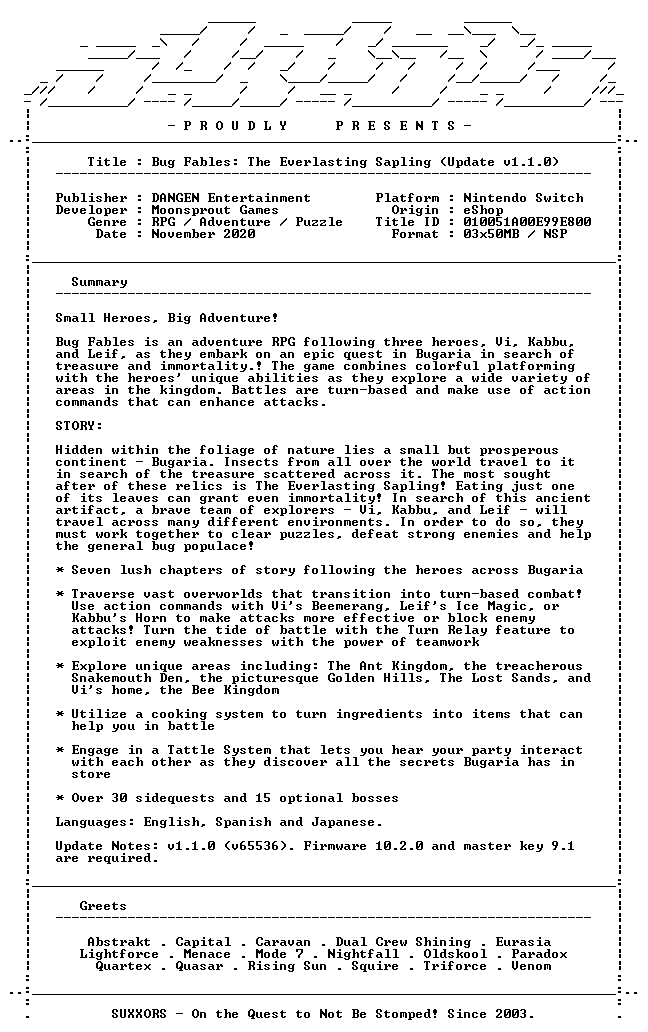 - P R O U D L Y P R E S E N T S -

Title : Bug Fables: The Everlasting Sapling (Update v1.1.0)

Publisher : DANGEN Entertainment
Developer : Moonsprout Games
Genre : RPG / Adventure / Puzzle
Date : November 2020

Platform : Nintendo Switch
Origin : eShop
Title ID : 010051A00E99E800
Format : 03x50MB / NSP

Summary

Small Heroes, Big Adventure!

Bug Fables is an adventure RPG following three heroes, Vi, Kabbu, and Leif, as they embark on an epic quest in Bugaria in search of treasure and immortality.! The game combines colorful platforming with the heroes' unique abilities as they explore a wide variety of areas in the kingdom. Battles are turn-based and make use of action commands that can enhance attacks.

STORY:

Hidden within the foliage of nature lies a small but prosperous continent - Bugaria. Insects from all over the world travel to it in search of the treasure scattered across it. The most sought after of these relics is The Everlasting Sapling! Eating just one of its leaves can grant even immortality! In search of this ancient artifact, a brave team of explorers - Vi, Kabbu, and Leif - will travel across many different environments. In order to do so, they must work together to clear puzzles, defeat strong enemies and help the general bug populace!

* Seven lush chapters of story following the heroes across Bugaria

* Traverse vast overworlds that transition into turn-based combat! Use action commands with Vi's Beemerang, Leif's Ice Magic, or Kabbu's Horn to make attacks more effective or block enemy attacks! Turn the tide of battle with the Turn Relay feature to exploit enemy weaknesses with the power of teamwork

* Explore unique areas including: The Ant Kingdom, the treacherous Snakemouth Den, the picturesque Golden Hills, The Lost Sands, and Vi's home, the Bee Kingdom

* Utilize a cooking system to turn ingredients into items that can help you in battle

* Engage in a Tattle System that lets you hear your party interact with each other as they discover all the secrets Bugaria has in store

* Over 30 sidequests and 15 optional bosses

Languages: English, Spanish and Japanese.

Update Notes: v1.1.0 (v65536). Firmware 10.2.0 and master key 9.1 are required.

Greets

Abstrakt . Capital . Caravan . Dual Crew Shining . Eurasia
Lightforce . Menace . Mode 7 . Nightfall . Oldskool . Paradox
Quartex . Quasar . Rising Sun . Squire . Triforce . Venom

SUXXORS - On the Quest to Not Be Stomped! Since 2003.